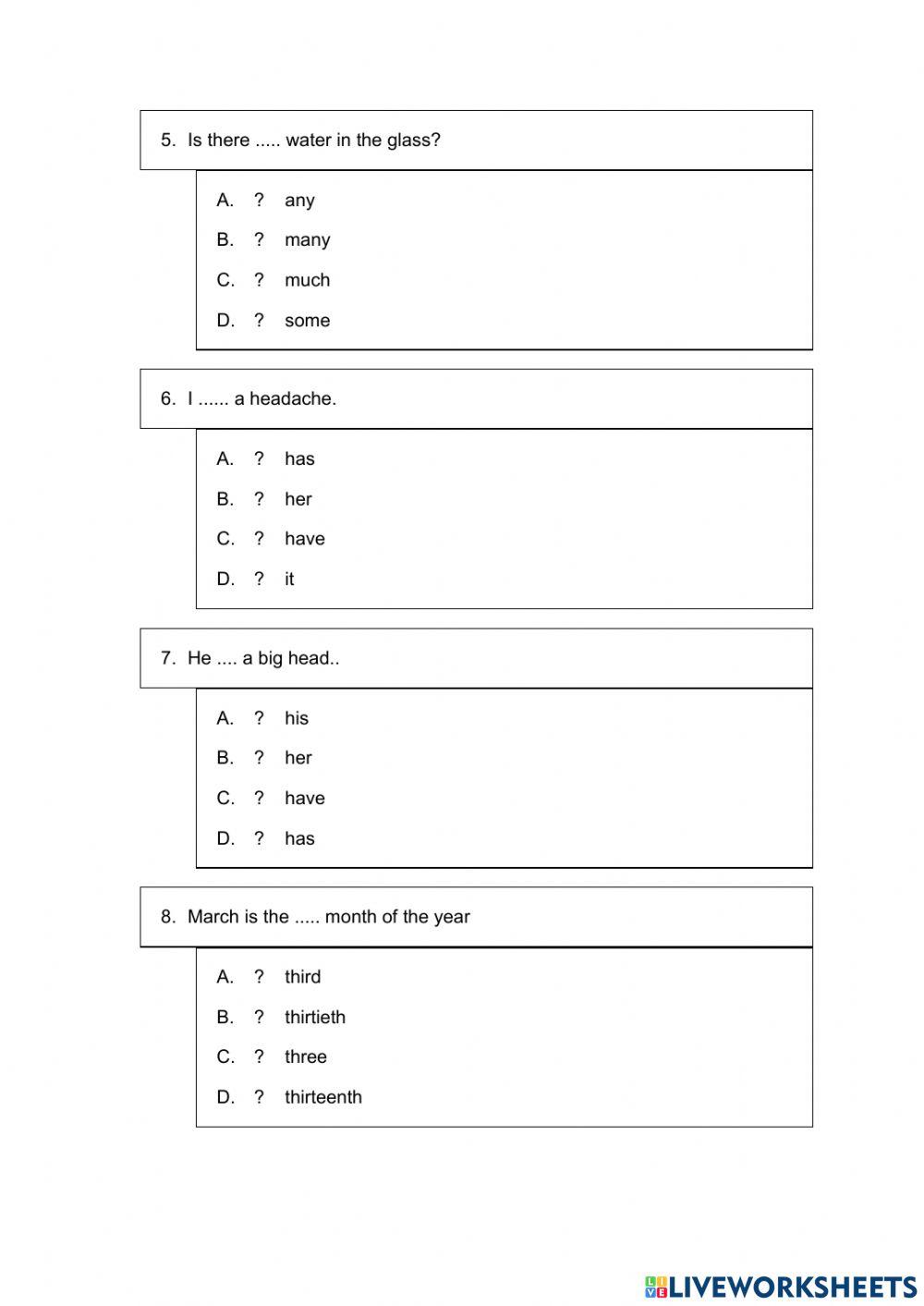 5. Is there ..... water in the glass?

A. ? any
B. ? many
C. ? much
D. ? some

6. I ...... a headache.

A. ? has
B. ? her
C. ? have
D. ? it

7. He .... a big head..

A. ? his
B. ? her
C. ? have
D. ? has

8. March is the ..... month of the year

A. ? third
B. ? thirtieth
C. ? three
D. ? thirteenth

LIVEWORKSHEETS